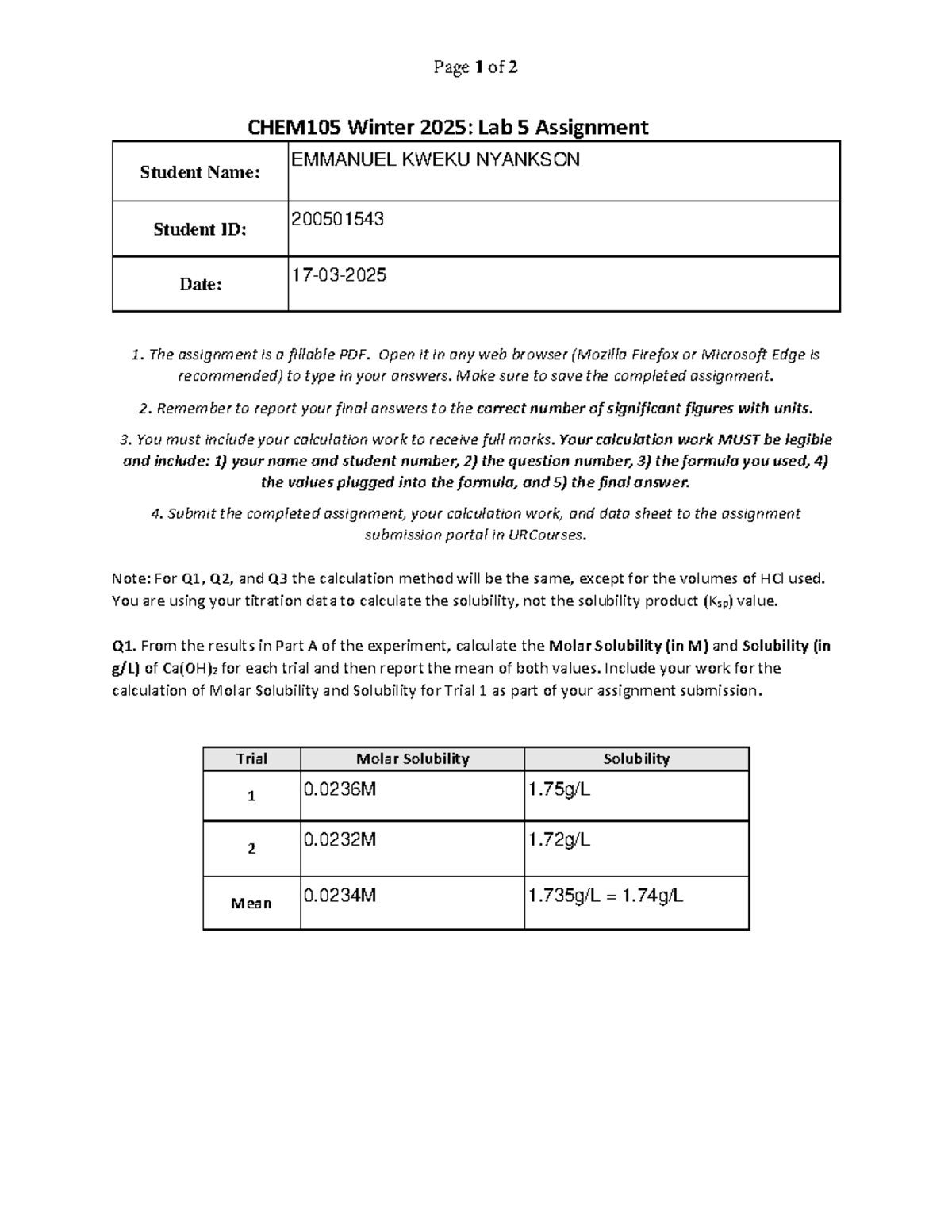 Page 1 of 2

CHEM105 Winter 2025: Lab 5 Assignment

| Student Name: | EMMANUEL KWEKU NYANKSON |
|---|---|
| Student ID: | 200501543 |
| Date: | 17-03-2025 |

1. The assignment is a fillable PDF. Open it in any web browser (Mozilla Firefox or Microsoft Edge is recommended) to type in your answers. Make sure to save the completed assignment.

2. Remember to report your final answers to the correct number of significant figures with units.

3. You must include your calculation work to receive full marks. Your calculation work MUST be legible and include: 1) your name and student number, 2) the question number, 3) the formula you used, 4) the values plugged into the formula, and 5) the final answer.

4. Submit the completed assignment, your calculation work, and data sheet to the assignment submission portal in URCourses.

Note: For Q1, Q2, and Q3 the calculation method will be the same, except for the volumes of HCl used. You are using your titration data to calculate the solubility, not the solubility product ($K_{sp}$) value.

Q1. From the results in Part A of the experiment, calculate the Molar Solubility (in M) and Solubility (in g/L) of $Ca(OH)_2$ for each trial and then report the mean of both values. Include your work for the calculation of Molar Solubility and Solubility for Trial 1 as part of your assignment submission.

| Trial | Molar Solubility | Solubility |
|---|---|---|
| 1 | 0.0236M | 1.75g/L |
| 2 | 0.0232M | 1.72g/L |
| Mean | 0.0234M | 1.735g/L = 1.74g/L |